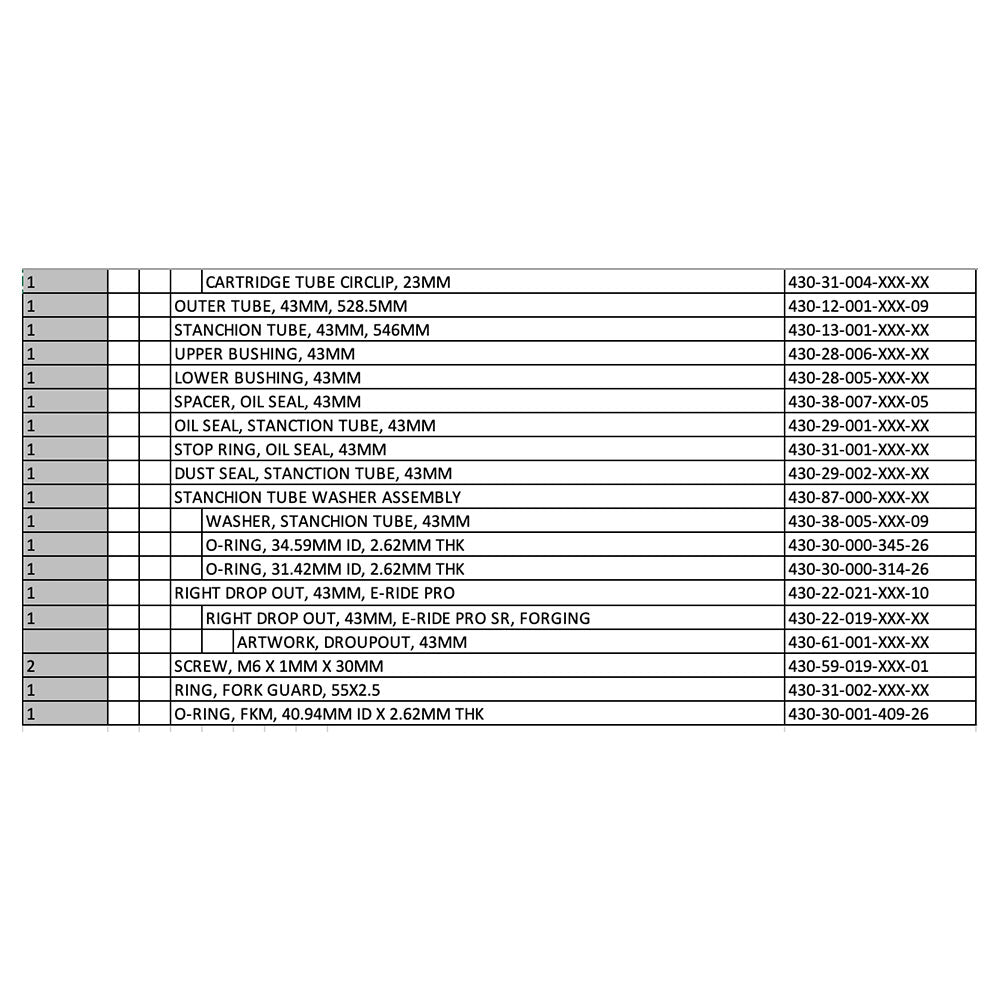 | 1 | CARTRIDGE TUBE CIRCLIP, 23MM | 430-31-004-XXX-XX |
|---|---|---|
| 1 | OUTER TUBE, 43MM, 528.5MM | 430-12-001-XXX-09 |
| 1 | STANCHION TUBE, 43MM, 546MM | 430-13-001-XXX-XX |
| 1 | UPPER BUSHING, 43MM | 430-28-006-XXX-XX |
| 1 | LOWER BUSHING, 43MM | 430-28-005-XXX-XX |
| 1 | SPACER, OIL SEAL, 43MM | 430-38-007-XXX-05 |
| 1 | OIL SEAL, STANCTION TUBE, 43MM | 430-29-001-XXX-XX |
| 1 | STOP RING, OIL SEAL, 43MM | 430-31-001-XXX-XX |
| 1 | DUST SEAL, STANCTION TUBE, 43MM | 430-29-002-XXX-XX |
| 1 | STANCHION TUBE WASHER ASSEMBLY | 430-87-000-XXX-XX |
| 1 | WASHER, STANCHION TUBE, 43MM | 430-38-005-XXX-09 |
| 1 | O-RING, 34.59MM ID, 2.62MM THK | 430-30-000-345-26 |
| 1 | O-RING, 31.42MM ID, 2.62MM THK | 430-30-000-314-26 |
| 1 | RIGHT DROP OUT, 43MM, E-RIDE PRO | 430-22-021-XXX-10 |
| 1 | RIGHT DROP OUT, 43MM, E-RIDE PRO SR, FORGING | 430-22-019-XXX-XX |
|  | ARTWORK, DROUPOUT, 43MM | 430-61-001-XXX-XX |
| 2 | SCREW, M6 X 1MM X 30MM | 430-59-019-XXX-01 |
| 1 | RING, FORK GUARD, 55X2.5 | 430-31-002-XXX-XX |
| 1 | O-RING, FKM, 40.94MM ID X 2.62MM THK | 430-30-001-409-26 |